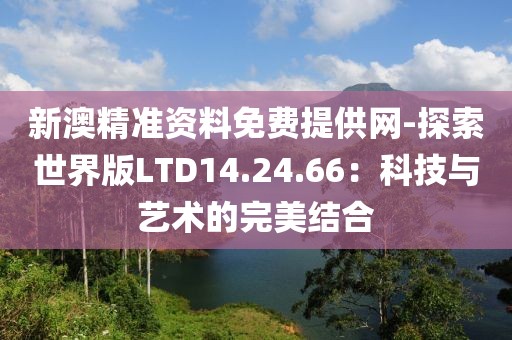 新澳精准资料免费提供网-探索世界版LTD14.24.66：科技与艺术的完美结合